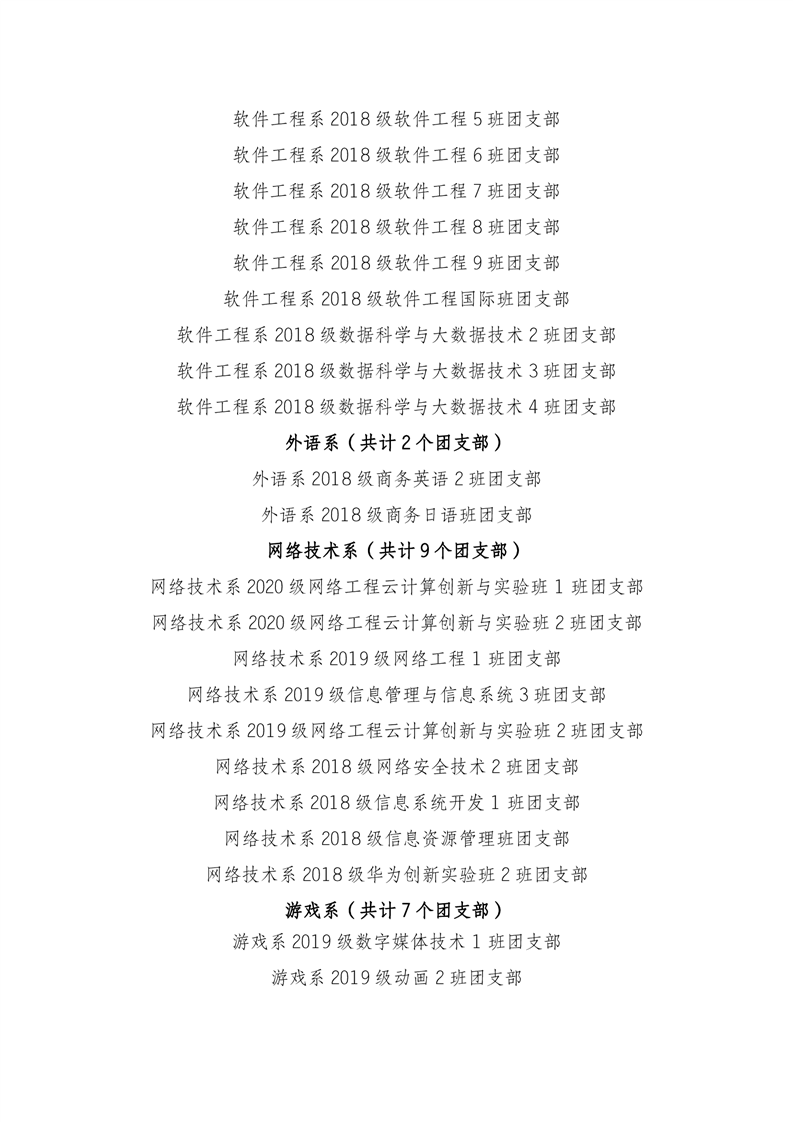 软件工程系 2018 级软件工程 5 班团支部
软件工程系 2018 级软件工程 6 班团支部
软件工程系 2018 级软件工程 7 班团支部
软件工程系 2018 级软件工程 8 班团支部
软件工程系 2018 级软件工程 9 班团支部
软件工程系 2018 级软件工程国际班团支部
软件工程系 2018 级数据科学与大数据技术 2 班团支部
软件工程系 2018 级数据科学与大数据技术 3 班团支部
软件工程系 2018 级数据科学与大数据技术 4 班团支部
外语系（共计 2 个团支部）
外语系 2018 级商务英语 2 班团支部
外语系 2018 级商务日语班团支部
网络技术系（共计 9 个团支部）
网络技术系 2020 级网络工程云计算创新与实验班 1 班团支部
网络技术系 2020 级网络工程云计算创新与实验班 2 班团支部
网络技术系 2019 级网络工程 1 班团支部
网络技术系 2019 级信息管理与信息系统 3 班团支部
网络技术系 2019 级网络工程云计算创新与实验班 2 班团支部
网络技术系 2018 级网络安全技术 2 班团支部
网络技术系 2018 级信息系统开发 1 班团支部
网络技术系 2018 级信息资源管理班团支部
网络技术系 2018 级华为创新实验班 2 班团支部
游戏系（共计 7 个团支部）
游戏系 2019 级数字媒体技术 1 班团支部
游戏系 2019 级动画 2 班团支部